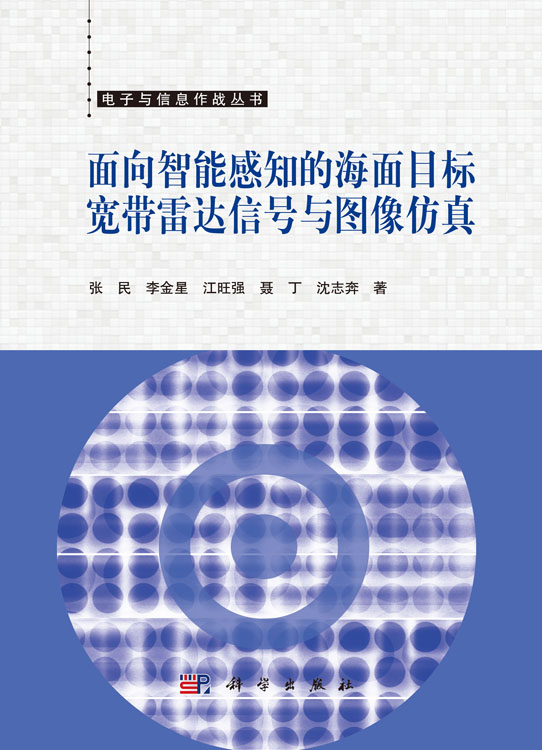 电子与信息作战丛书

面向智能感知的海面目标宽带雷达信号与图像仿真

张 民 李金星 江旺强 聂 丁 沈志奔 著

科学出版社